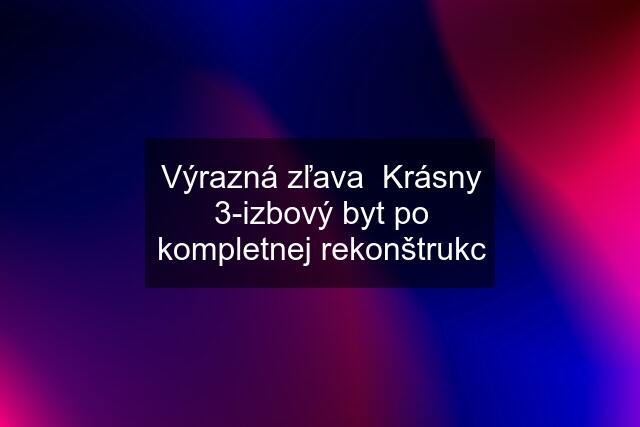 Výrazná zľava  Krásny 3-izbový byt po kompletnej rekonštrukc